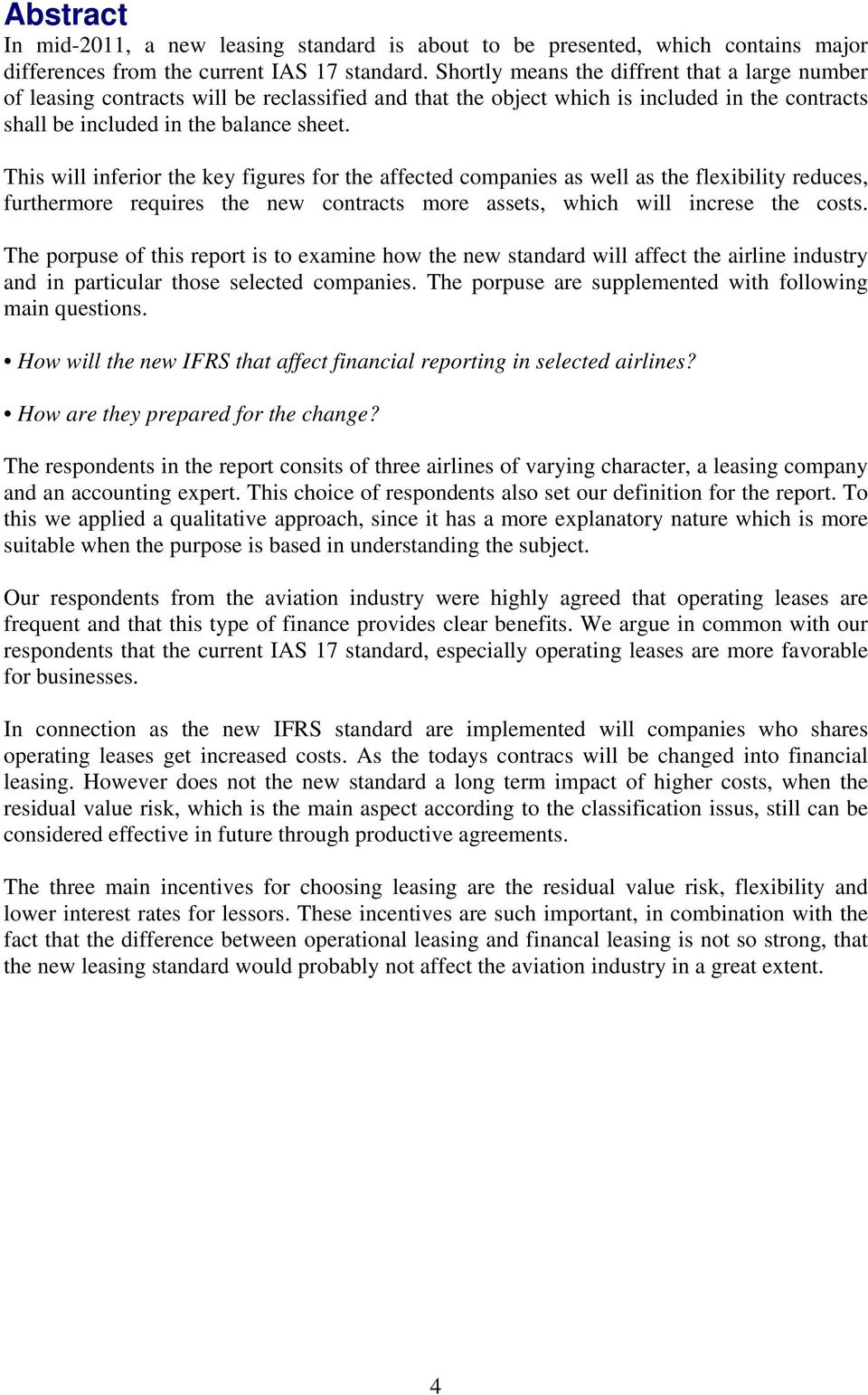 Abstract

In mid-2011, a new leasing standard is about to be presented, which contains major differences from the current IAS 17 standard. Shortly means the diffrent that a large number of leasing contracts will be reclassified and that the object which is included in the contracts shall be included in the balance sheet.

This will inferior the key figures for the affected companies as well as the flexibility reduces, furthermore requires the new contracts more assets, which will increse the costs.

The porpuse of this report is to examine how the new standard will affect the airline industry and in particular those selected companies. The porpuse are supplemented with following main questions.

• How will the new IFRS that affect financial reporting in selected airlines?

• How are they prepared for the change?

The respondents in the report consits of three airlines of varying character, a leasing company and an accounting expert. This choice of respondents also set our definition for the report. To this we applied a qualitative approach, since it has a more explanatory nature which is more suitable when the purpose is based in understanding the subject.

Our respondents from the aviation industry were highly agreed that operating leases are frequent and that this type of finance provides clear benefits. We argue in common with our respondents that the current IAS 17 standard, especially operating leases are more favorable for businesses.

In connection as the new IFRS standard are implemented will companies who shares operating leases get increased costs. As the todays contracs will be changed into financial leasing. However does not the new standard a long term impact of higher costs, when the residual value risk, which is the main aspect according to the classification issus, still can be considered effective in future through productive agreements.

The three main incentives for choosing leasing are the residual value risk, flexibility and lower interest rates for lessors. These incentives are such important, in combination with the fact that the difference between operational leasing and financal leasing is not so strong, that the new leasing standard would probably not affect the aviation industry in a great extent.

4